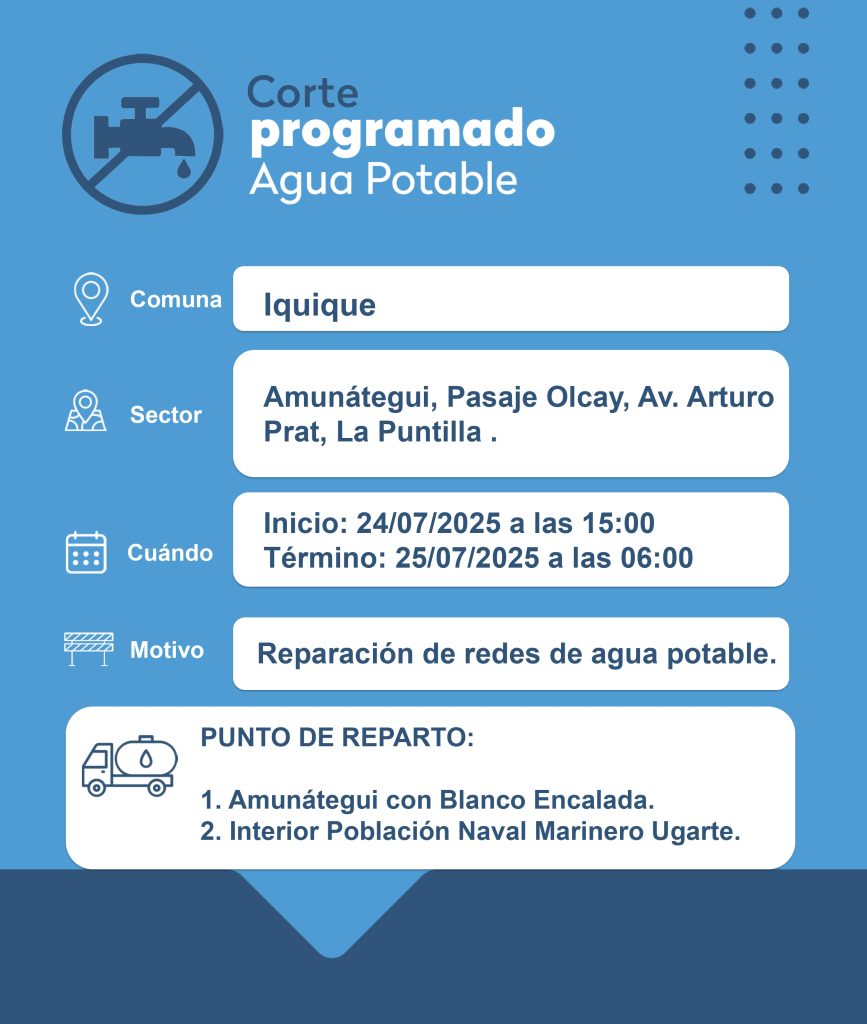 Corte
programado
Agua Potable

Comuna
Iquique

Sector
Amunátegui, Pasaje Olcay, Av. Arturo Prat, La Puntilla .

Cuándo
Inicio: 24/07/2025 a las 15:00
Término: 25/07/2025 a las 06:00

Motivo
Reparación de redes de agua potable.

PUNTO DE REPARTO:

1. Amunátegui con Blanco Encalada.
2. Interior Población Naval Marinero Ugarte.